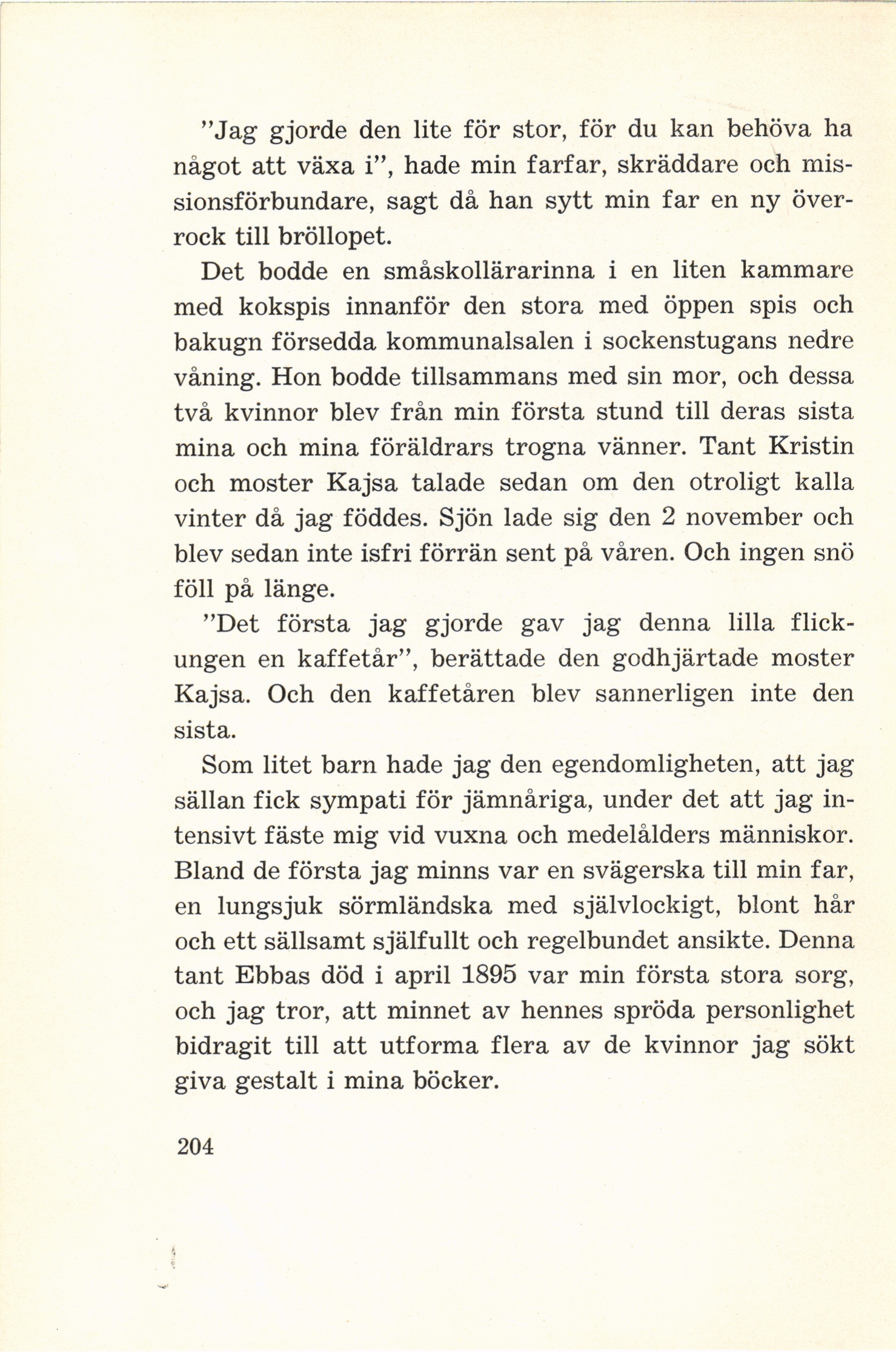 "Jag gjorde den lite för stor, för du kan behöva ha något att växa i", hade min farfar, skräddare och missionsförbundare, sagt då han sytt min far en ny överrock till bröllopet.

Det bodde en småskollärarinna i en liten kammare med kokspis innanför den stora med öppen spis och bakugn försedda kommunalsalen i sockenstugans nedre våning. Hon bodde tillsammans med sin mor, och dessa två kvinnor blev från min första stund till deras sista mina och mina föräldrars trogna vänner. Tant Kristin och moster Kajsa talade sedan om den otroligt kalla vinter då jag föddes. Sjön lade sig den 2 november och blev sedan inte isfri förrän sent på våren. Och ingen snö föll på länge.

"Det första jag gjorde gav jag denna lilla flickungen en kaffetår", berättade den godhjärtade moster Kajsa. Och den kaffetåren blev sannerligen inte den sista.

Som litet barn hade jag den egendomligheten, att jag sällan fick sympati för jämnåriga, under det att jag intensivt fäste mig vid vuxna och medelålders människor. Bland de första jag minns var en svägerska till min far, en lungsjuk sörmländska med självlockigt, blont hår och ett sällsamt själfullt och regelbundet ansikte. Denna tant Ebbas död i april 1895 var min första stora sorg, och jag tror, att minnet av hennes spröda personlighet bidragit till att utforma flera av de kvinnor jag sökt giva gestalt i mina böcker.

204